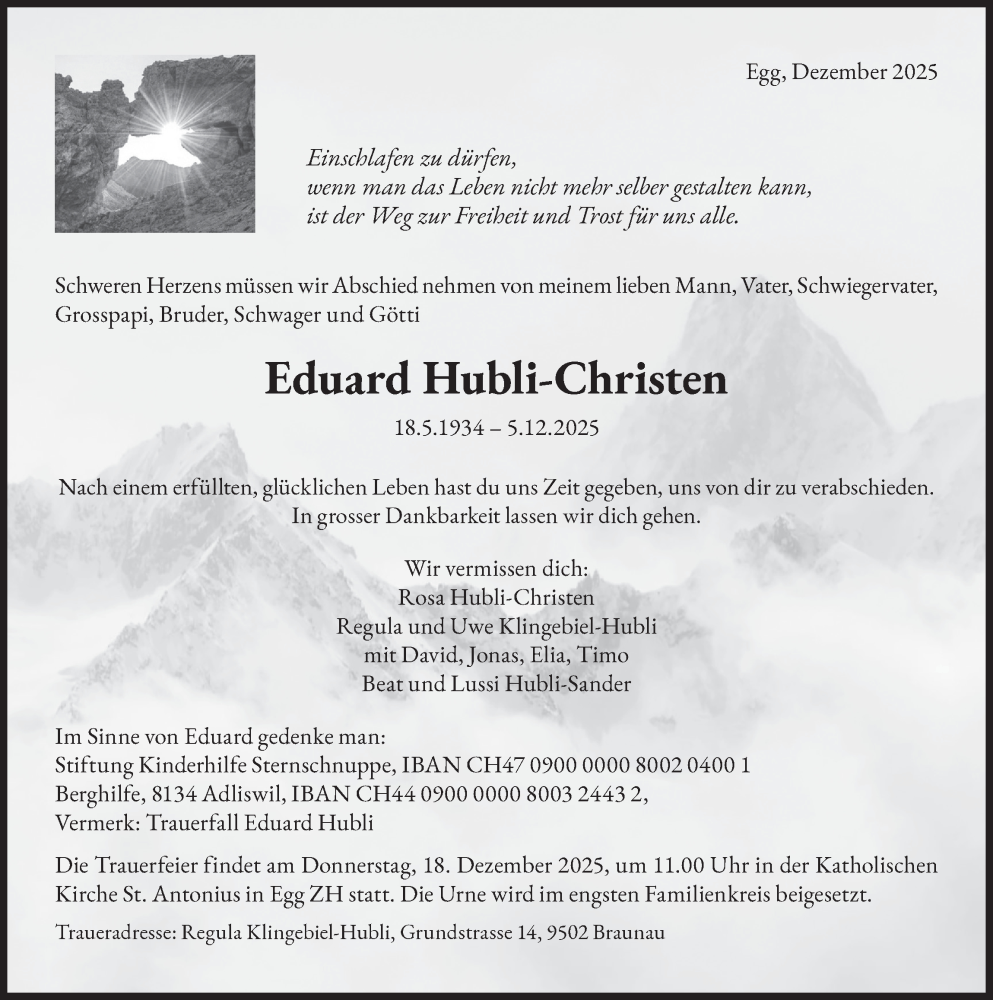 Egg, Dezember 2025

Einschlafen zu dürfen,
wenn man das Leben nicht mehr selber gestalten kann,
ist der Weg zur Freiheit und Trost für uns alle.

Schweren Herzens müssen wir Abschied nehmen von meinem lieben Mann, Vater, Schwiegervater, Grosspapi, Bruder, Schwager und Götti

Eduard Hubli-Christen

18.5.1934 – 5.12.2025

Nach einem erfüllten, glücklichen Leben hast du uns Zeit gegeben, uns von dir zu verabschieden.
In grosser Dankbarkeit lassen wir dich gehen.

Wir vermissen dich:
Rosa Hubli-Christen
Regula und Uwe Klingebiel-Hubli
mit David, Jonas, Elia, Timo
Beat und Lussi Hubli-Sander

Im Sinne von Eduard gedenke man:
Stiftung Kinderhilfe Sternschnuppe, IBAN CH47 0900 0000 8002 0400 1
Berghilfe, 8134 Adliswil, IBAN CH44 0900 0000 8003 2443 2,
Vermerk: Trauerfall Eduard Hubli

Die Trauerfeier findet am Donnerstag, 18. Dezember 2025, um 11.00 Uhr in der Katholischen Kirche St. Antonius in Egg ZH statt. Die Urne wird im engsten Familienkreis beigesetzt.

Traueradresse: Regula Klingebiel-Hubli, Grundstrasse 14, 9502 Braunau